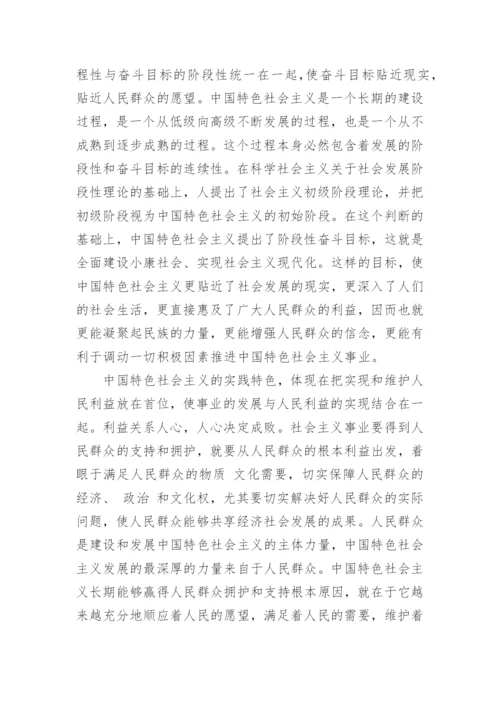 程性与奋斗目标的阶段性统一在一起,使奋斗目标贴近现实,贴近人民群众的愿望。中国特色社会主义是一个长期的建设过程，是一个从低级向高级不断发展的过程，也是一个从不成熟到逐步成熟的过程。这个过程本身必然包含着发展的阶段性和奋斗目标的连续性。在科学社会主义关于社会发展阶段性理论的基础上，人提出了社会主义初级阶段理论，并把初级阶段视为中国特色社会主义的初始阶段。在这个判断的基础上，中国特色社会主义提出了阶段性奋斗目标，这就是全面建设小康社会、实现社会主义现代化。这样的目标，使中国特色社会主义更贴近了社会发展的现实，更深入了人们的社会生活，更直接惠及了广大人民群众的利益，因而也就更能凝聚起民族的力量，更能增强人民群众的信念，更能有利于调动一切积极因素推进中国特色社会主义事业。

中国特色社会主义的实践特色，体现在把实现和维护人民利益放在首位，使事业的发展与人民利益的实现结合在一起。利益关系人心，人心决定成败。社会主义事业要得到人民群众的支持和拥护，就要从人民群众的根本利益出发，着眼于满足人民群众的物质 文化需要，切实保障人民群众的经济、 政治 和文化权，尤其要切实解决好人民群众的实际问题，使人民群众能够共享经济社会发展的成果。人民群众是建设和发展中国特色社会主义的主体力量，中国特色社会主义发展的最深厚的力量来自于人民群众。中国特色社会主义长期能够赢得人民群众拥护和支持根本原因，就在于它越来越充分地顺应着人民的愿望，满足着人民的需要，维护着